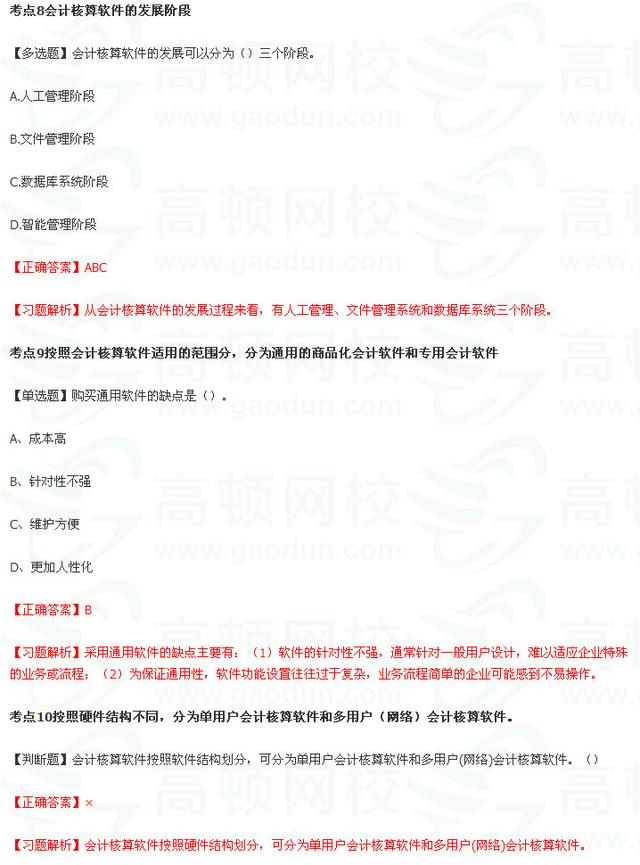 考点8会计核算软件的发展阶段

【多选题】会计核算软件的发展可以分为（）三个阶段。

A.人工管理阶段

B.文件管理阶段

C.数据库系统阶段

D.智能管理阶段

【正确答案】ABC

【习题解析】从会计核算软件的发展过程来看，有人工管理、文件管理系统和数据库系统三个阶段。

考点9按照会计核算软件适用的范围分，分为通用的商品化会计软件和专用会计软件

【单选题】购买通用软件的缺点是（）。

A、成本高

B、针对性不强

C、维护方便

D、更加人性化

【正确答案】B

【习题解析】采用通用软件的缺点主要有：（1）软件的针对性不强，通常针对一般用户设计，难以适应企业特殊的业务或流程；（2）为保证通用性，软件功能设置往往过于复杂，业务流程简单的企业可能感到不易操作。

考点10按照硬件结构不同，分为单用户会计核算软件和多用户（网络）会计核算软件。

【判断题】会计核算软件按照软件结构划分，可分为单用户会计核算软件和多用户(网络)会计核算软件。（）

【正确答案】×

【习题解析】会计核算软件按照硬件结构划分，可分为单用户会计核算软件和多用户(网络)会计核算软件。

高顿网校 www.gaodun.com